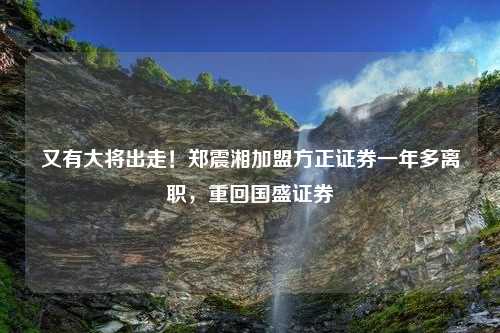 又有大将出走！郑震湘加盟方正证券一年多离职，重回国盛证券